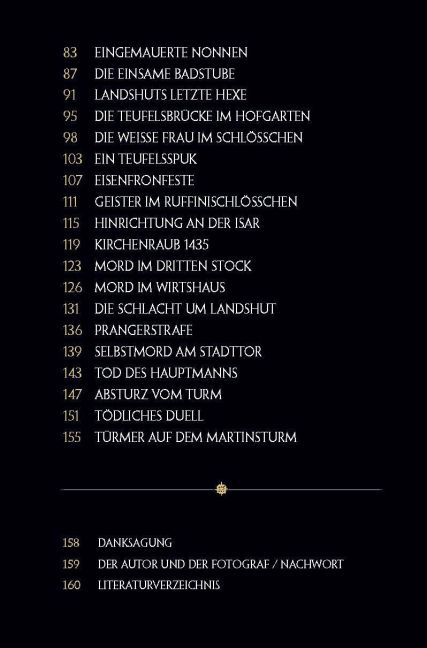 83 EINGEMAUERTE NONNEN
87 DIE EINSAME BADSTUBE
91 LANDSHUTS LETZTE HEXE
95 DIE TEUFELSBRÜCKE IM HOFGARTEN
98 DIE WEISSE FRAU IM SCHLÖSSCHEN
103 EIN TEUFELSSPUK
107 EISENFRONFESTE
111 GEISTER IM RUFFINISCHLÖSSCHEN
115 HINRICHTUNG AN DER ISAR
119 KIRCHENRAUB 1435
123 MORD IM DRITTEN STOCK
126 MORD IM WIRTSHAUS
131 DIE SCHLACHT UM LANDSHUT
136 PRANGERSTRAFE
139 SELBSTMORD AM STADTTOR
143 TOD DES HAUPTMANNS
147 ABSTURZ VOM TURM
151 TÖDLICHES DUELL
155 TÜRMER AUF DEM MARTINSTURM

158 DANKSAGUNG
159 DER AUTOR UND DER FOTOGRAF / NACHWORT
160 LITERATURVERZEICHNIS